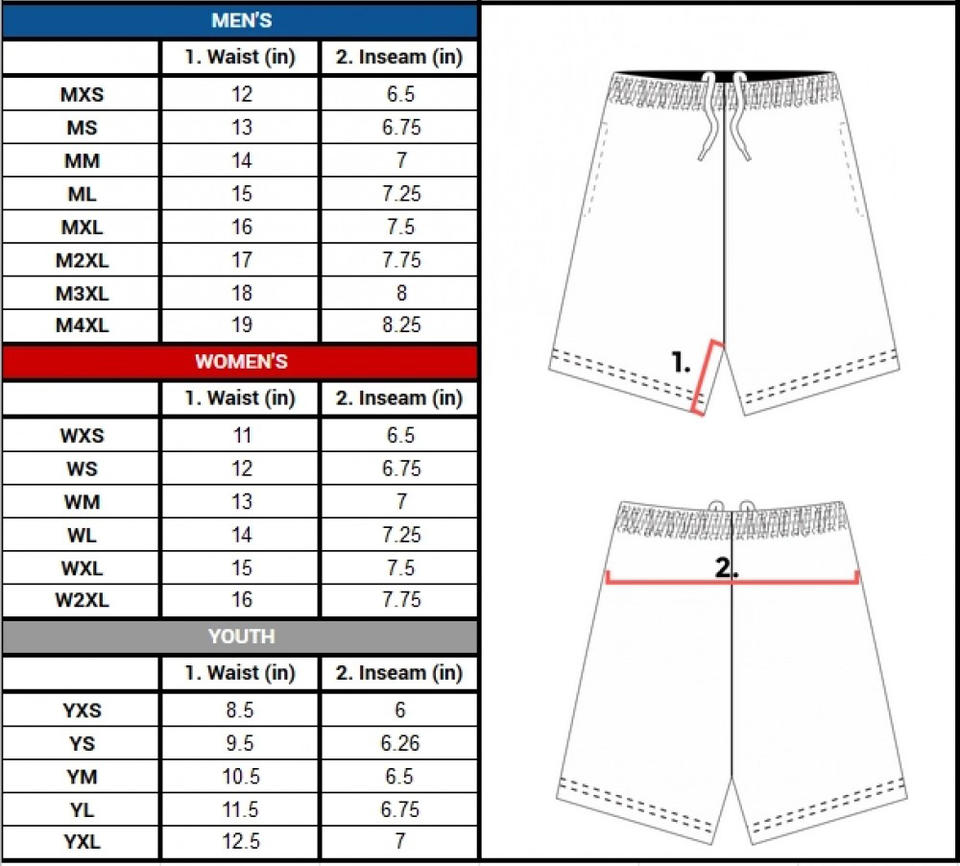 MEN'S

| | 1. Waist (in) | 2. Inseam (in) |
|---|---|---|
| MXS | 12 | 6.5 |
| MS | 13 | 6.75 |
| MM | 14 | 7 |
| ML | 15 | 7.25 |
| MXL | 16 | 7.5 |
| M2XL | 17 | 7.75 |
| M3XL | 18 | 8 |
| M4XL | 19 | 8.25 |

WOMEN'S

| | 1. Waist (in) | 2. Inseam (in) |
|---|---|---|
| WXS | 11 | 6.5 |
| WS | 12 | 6.75 |
| WM | 13 | 7 |
| WL | 14 | 7.25 |
| WXL | 15 | 7.5 |
| W2XL | 16 | 7.75 |

YOUTH

| | 1. Waist (in) | 2. Inseam (in) |
|---|---|---|
| YXS | 8.5 | 6 |
| YS | 9.5 | 6.26 |
| YM | 10.5 | 6.5 |
| YL | 11.5 | 6.75 |
| YXL | 12.5 | 7 |

1.

2.